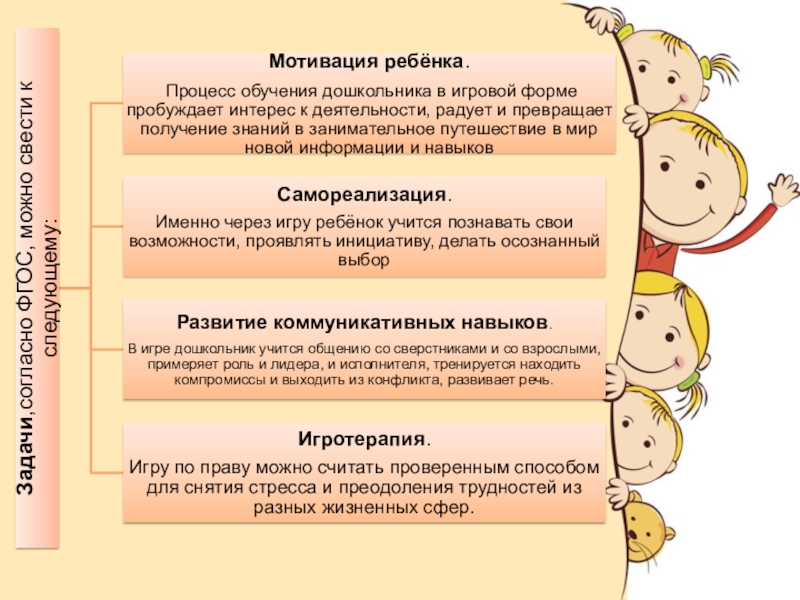 Задачи,согласно ФГОС, можно свести к следующему:

Мотивация ребёнка.
Процесс обучения дошкольника в игровой форме пробуждает интерес к деятельности, радует и превращает получение знаний в занимательное путешествие в мир новой информации и навыков

Самореализация.
Именно через игру ребёнок учится познавать свои возможности, проявлять инициативу, делать осознанный выбор

Развитие коммуникативных навыков.
В игре дошкольник учится общению со сверстниками и со взрослыми, примеряет роль и лидера, и исполнителя, тренируется находить компромиссы и выходить из конфликта, развивает речь.

Игротерапия.
Игру по праву можно считать проверенным способом для снятия стресса и преодоления трудностей из разных жизненных сфер.